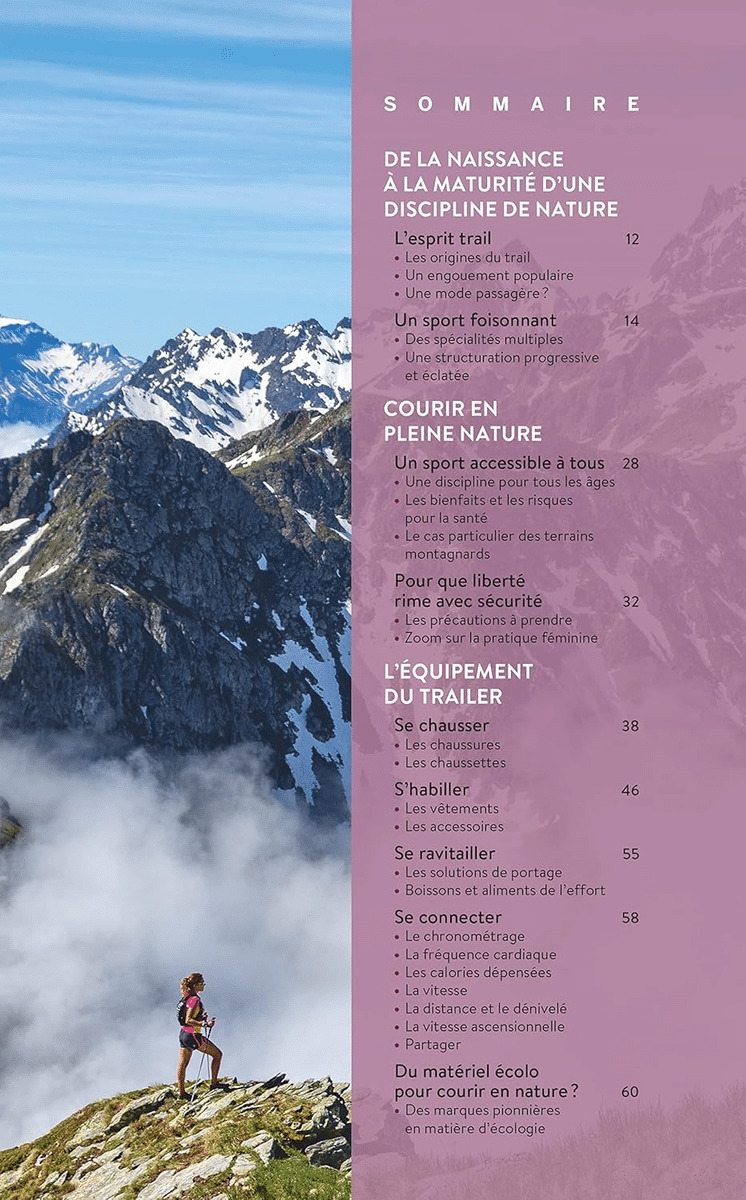 SOMMAIRE

DE LA NAISSANCE À LA MATURITÉ D'UNE DISCIPLINE DE NATURE

L'esprit trail 12
• Les origines du trail
• Un engouement populaire
• Une mode passagère ?

Un sport foisonnant 14
• Des spécialités multiples
• Une structuration progressive et éclatée

COURIR EN PLEINE NATURE

Un sport accessible à tous 28
• Une discipline pour tous les âges
• Les bienfaits et les risques pour la santé
• Le cas particulier des terrains montagnards

Pour que liberté rime avec sécurité 32
• Les précautions à prendre
• Zoom sur la pratique féminine

L'ÉQUIPEMENT DU TRAILER

Se chausser 38
• Les chaussures
• Les chaussettes

S'habiller 46
• Les vêtements
• Les accessoires

Se ravitailler 55
• Les solutions de portage
• Boissons et aliments de l'effort

Se connecter 58
• Le chronométrage
• La fréquence cardiaque
• Les calories dépensées
• La vitesse
• La distance et le dénivelé
• La vitesse ascensionnelle
• Partager

Du matériel écolo pour courir en nature ? 60
• Des marques pionnières en matière d'écologie